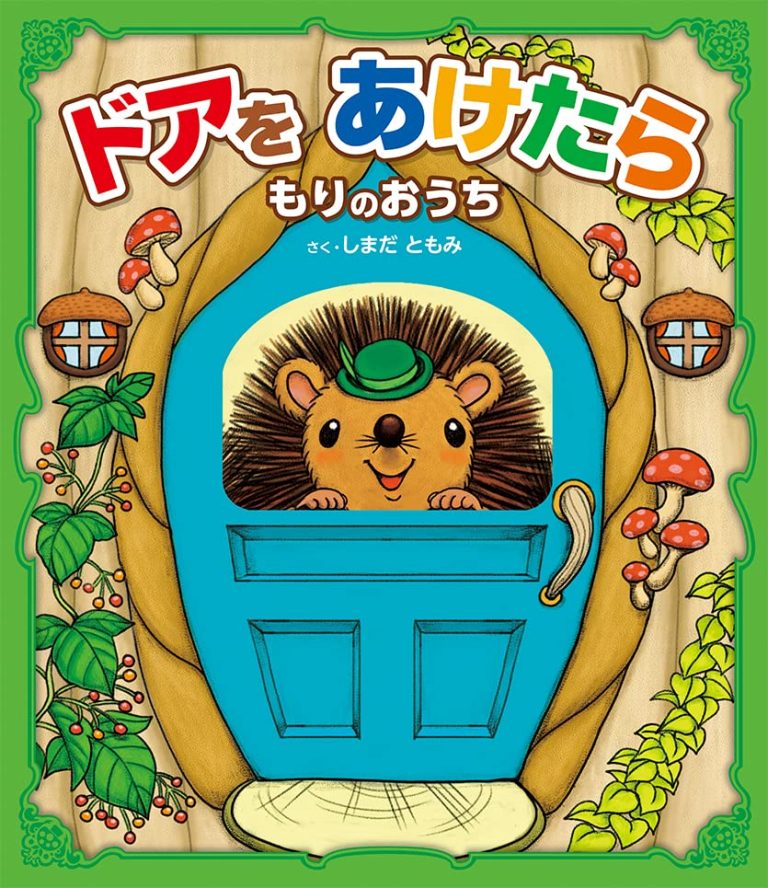 ドアを あけたら
もりのおうち
さく・しまだ ともみ